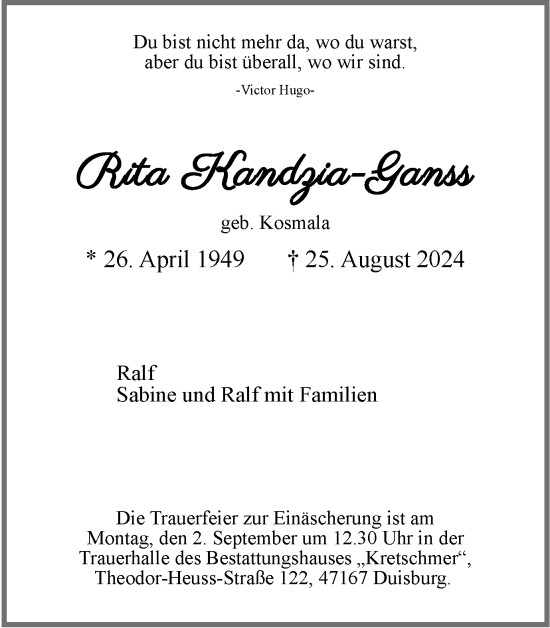 Du bist nicht mehr da, wo du warst,
aber du bist überall, wo wir sind.

-Victor Hugo-

Rita Kandzia-Ganss

geb. Kosmala

* 26. April 1949 † 25. August 2024

Ralf
Sabine und Ralf mit Familien

Die Trauerfeier zur Einäscherung ist am Montag, den 2. September um 12.30 Uhr in der Trauerhalle des Bestattungshauses „Kretschmer“, Theodor-Heuss-Straße 122, 47167 Duisburg.